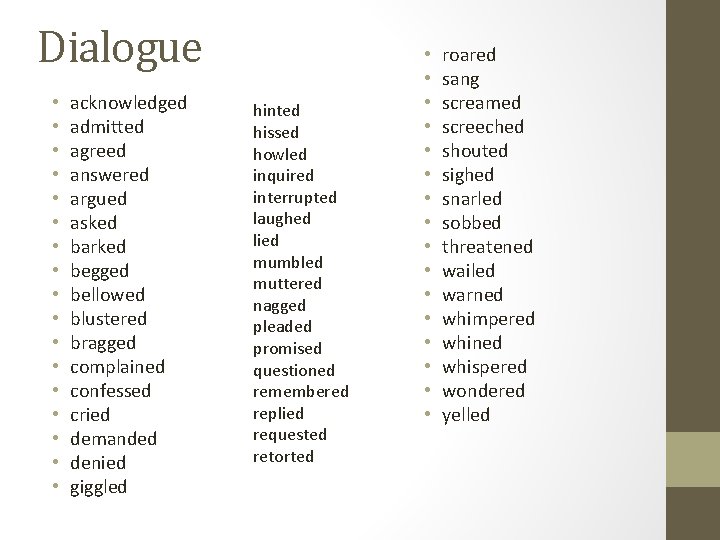 Dialogue

• acknowledged
• admitted
• agreed
• answered
• argued
• asked
• barked
• begged
• bellowed
• blustered
• bragged
• complained
• confessed
• cried
• demanded
• denied
• giggled

hinted
hissed
howled
inquired
interrupted
laughed
lied
mumbled
muttered
nagged
pleaded
promised
questioned
remembered
replied
requested
retorted

• roared
• sang
• screamed
• screeched
• shouted
• sighed
• snarled
• sobbed
• threatened
• wailed
• warned
• whimpered
• whined
• whispered
• wondered
• yelled